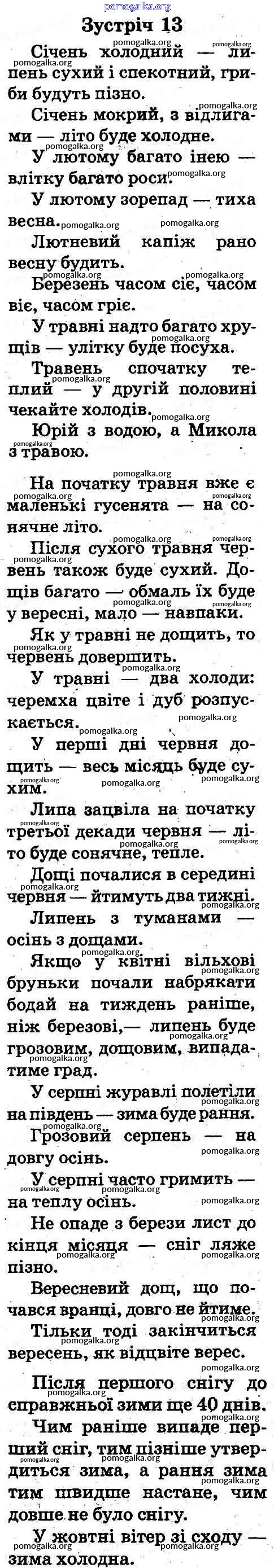 Зустріч 13

Січень холодний — липень сухий і спекотний, гриби будуть пізно.

Січень мокрий, з відлигами — літо буде холодне.

У лютому багато інею — влітку багато роси.

У лютому зорепад — тиха весна.

Лютневий капіж рано весну будить.

Березень часом сіє, часом віє, часом гріє.

У травні надто багато хрущів — улітку буде посуха.

Травень спочатку теплий — у другій половині чекайте холодів.

Юрій з водою, а Микола з травою.

На початку травня вже є маленькі гусенята — на сонячне літо.

Після сухого травня червень також буде сухий. Дощів багато — обмаль їх буде у вересні, мало — навпаки.

Як у травні не дощить, то червень довершить.

У травні — два холоди: черемха цвіте і дуб розпускається.

У перші дні червня дощить — весь місяць буде сухим.

Липа зацвіла на початку третьої декади червня — літо буде сонячне, тепле.

Дощі почалися в середині червня — йтимуть два тижні.

Липень з туманами — осінь з дощами.

Якщо у квітні вільхові бруньки почали набрякати бодай на тиждень раніше, ніж березові,— липень буде грозовим, дощовим, випадатиме град.

У серпні журавлі полетіли на південь — зима буде рання.

Грозовий серпень — на довгу осінь.

У серпні часто гримить — на теплу осінь.

Не опаде з берези лист до кінця місяця — сніг ляже пізно.

Вересневий дощ, що почався вранці, довго не йтиме.

Тільки тоді закінчиться вересень, як відцвіте верес.

Після першого снігу до справжньої зими ще 40 днів.

Чим раніше випаде перший сніг, тим пізніше утвердиться зима, а рання зима тим швидше настане, чим довше не було снігу.

У жовтні вітер зі сходу — зима холодна.

pomogalka.org